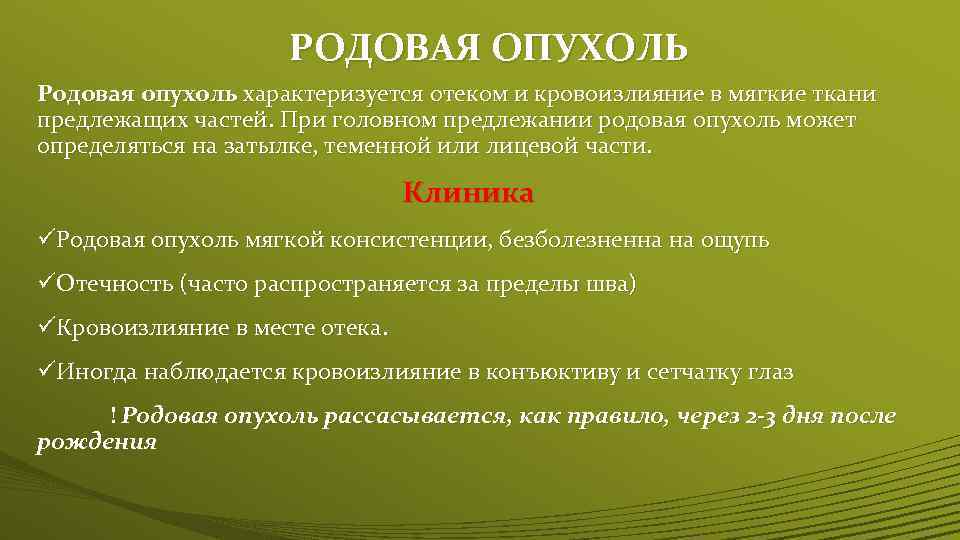 РОДОВАЯ ОПУХОЛЬ

Родовая опухоль характеризуется отеком и кровоизлияние в мягкие ткани предлежащих частей. При головном предлежании родовая опухоль может определяться на затылке, теменной или лицевой части.

Клиника

✓Родовая опухоль мягкой консистенции, безболезненна на ощупь

✓Отечность (часто распространяется за пределы шва)

✓Кровоизлияние в месте отека.

✓Иногда наблюдается кровоизлияние в конъюктиву и сетчатку глаз

! Родовая опухоль рассасывается, как правило, через 2-3 дня после рождения